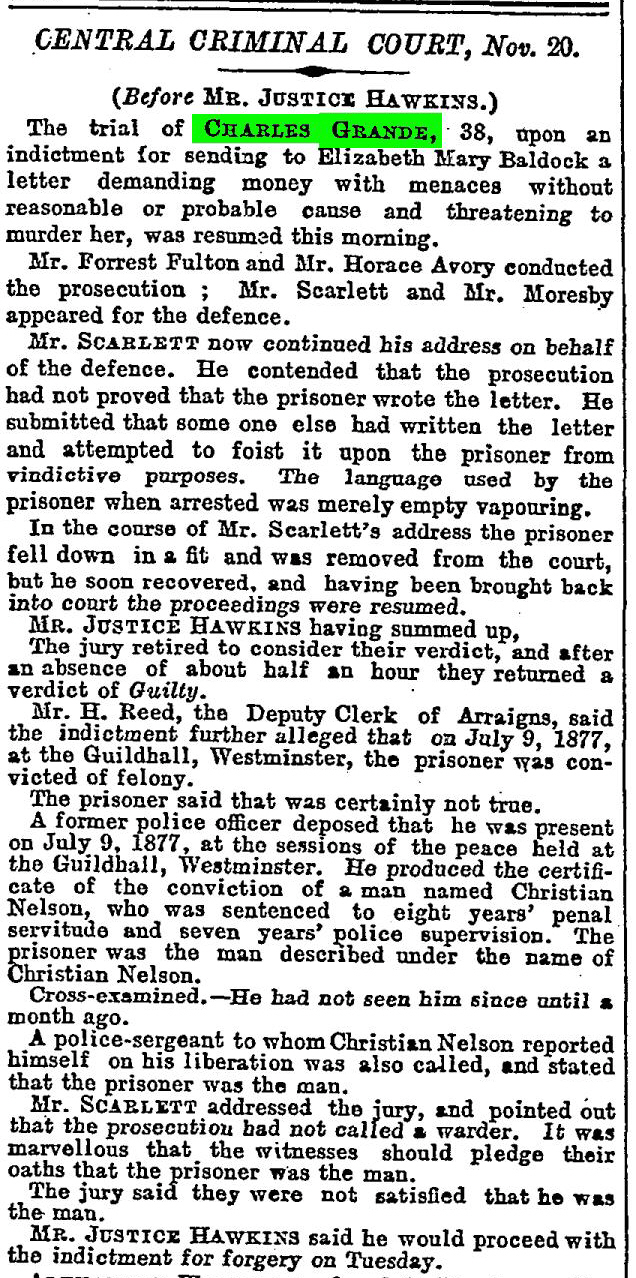 CENTRAL CRIMINAL COURT, Nov. 20.

(Before MR. JUSTICE HAWKINS.)

The trial of CHARLES GRANDE, 38, upon an indictment for sending to Elizabeth Mary Baldock a letter demanding money with menaces without reasonable or probable cause and threatening to murder her, was resumed this morning.

Mr. Forrest Fulton and Mr. Horace Avory conducted the prosecution ; Mr. Scarlett and Mr. Moresby appeared for the defence.

Mr. SCARLETT now continued his address on behalf of the defence. He contended that the prosecution had not proved that the prisoner wrote the letter. He submitted that some one else had written the letter and attempted to foist it upon the prisoner from vindictive purposes. The language used by the prisoner when arrested was merely empty vapouring.

In the course of Mr. Scarlett's address the prisoner fell down in a fit and was removed from the court, but he soon recovered, and having been brought back into court the proceedings were resumed.

MR. JUSTICE HAWKINS having summed up,

The jury retired to consider their verdict, and after an absence of about half an hour they returned a verdict of Guilty.

Mr. H. Reed, the Deputy Clerk of Arraigns, said the indictment further alleged that on July 9, 1877, at the Guildhall, Westminster, the prisoner was convicted of felony.

The prisoner said that was certainly not true.

A former police officer deposed that he was present on July 9, 1877, at the sessions of the peace held at the Guildhall, Westminster. He produced the certificate of the conviction of a man named Christian Nelson, who was sentenced to eight years' penal servitude and seven years' police supervision. The prisoner was the man described under the name of Christian Nelson.

Cross-examined.—He had not seen him since until a month ago.

A police-sergeant to whom Christian Nelson reported himself on his liberation was also called, and stated that the prisoner was the man.

Mr. SCARLETT addressed the jury, and pointed out that the prosecution had not called a warder. It was marvellous that the witnesses should pledge their oaths that the prisoner was the man.

The jury said they were not satisfied that he was the man.

MR. JUSTICE HAWKINS said he would proceed with the indictment for forgery on Tuesday.